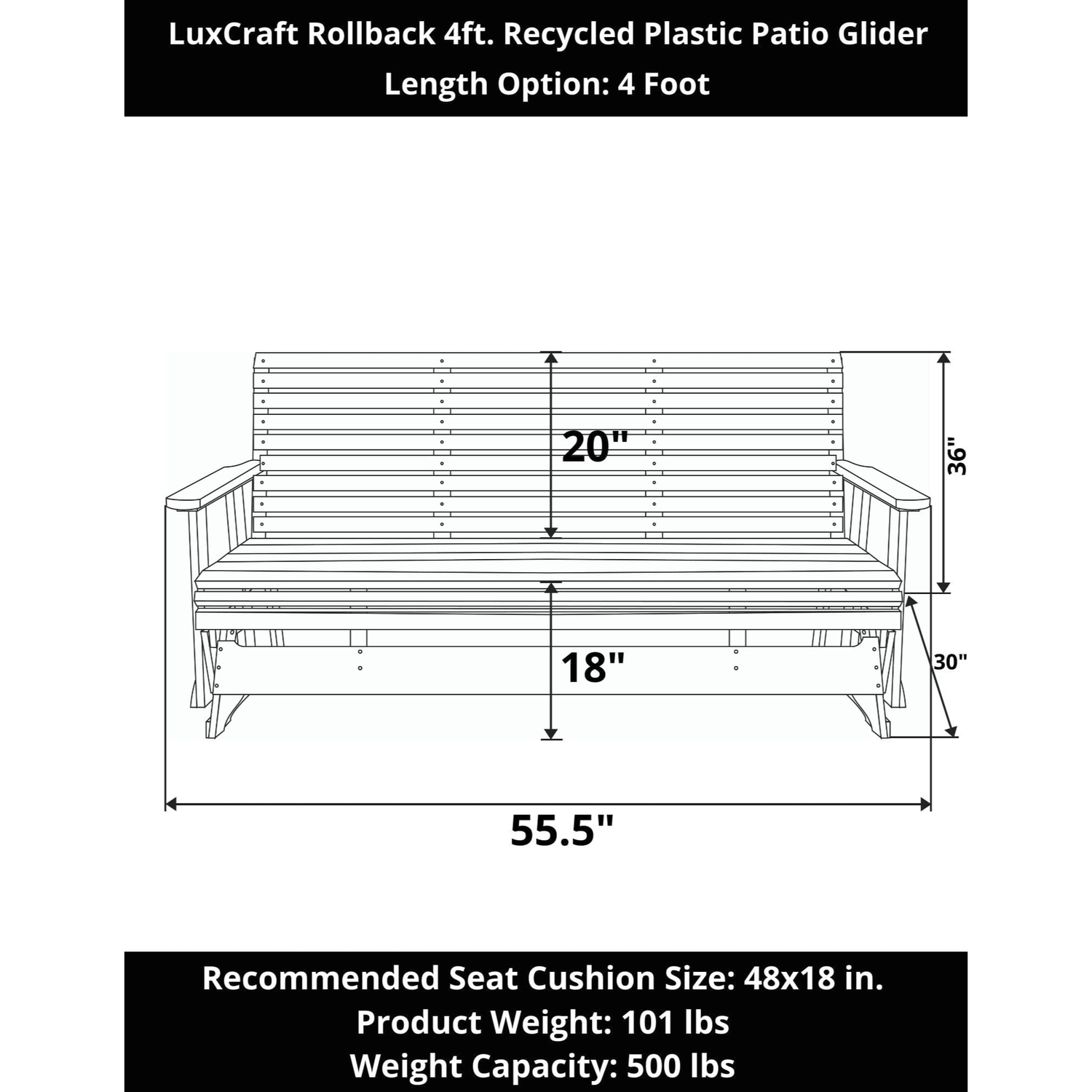 LuxCraft Rollback 4ft. Recycled Plastic Patio Glider
Length Option: 4 Foot

20"
36"
18"
30"
55.5"

Recommended Seat Cushion Size: 48x18 in.
Product Weight: 101 lbs
Weight Capacity: 500 lbs